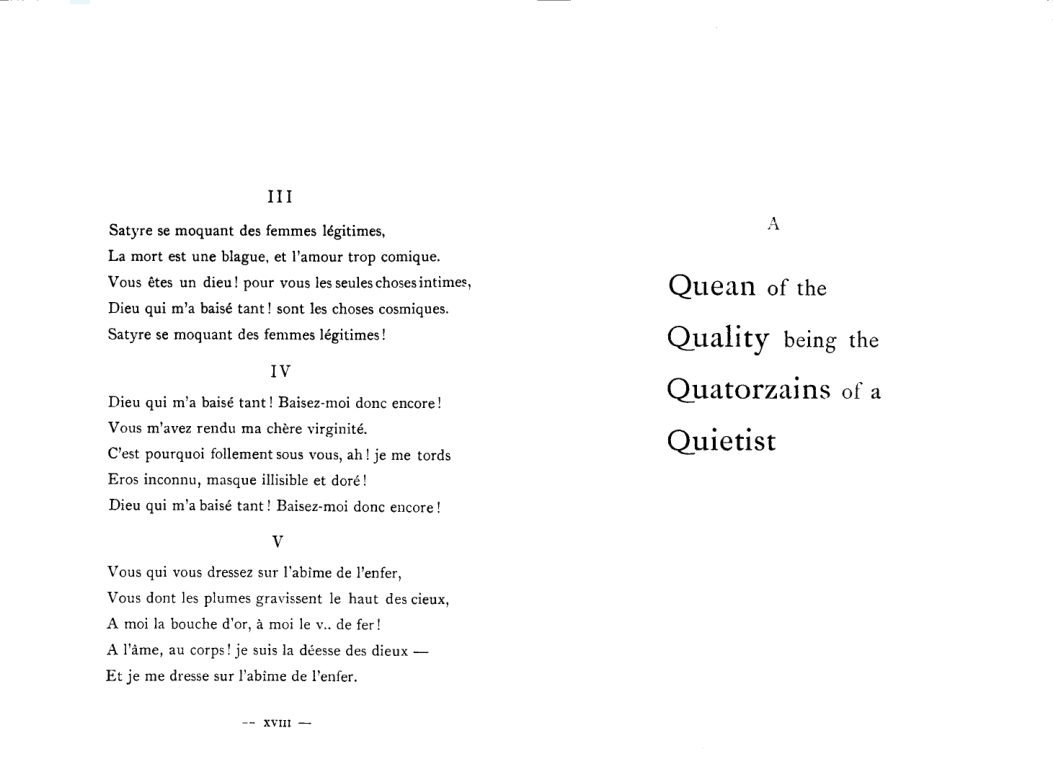 III

Satyre se moquant des femmes légitimes,
La mort est une blague, et l'amour trop comique.
Vous êtes un dieu! pour vous les seules choses intimes,
Dieu qui m'a baisé tant! sont les choses cosmiques.
Satyre se moquant des femmes légitimes!

IV

Dieu qui m'a baisé tant! Baisez-moi donc encore!
Vous m'avez rendu ma chère virginité.
C'est pourquoi follement sous vous, ah! je me tords
Eros inconnu, masque illisible et doré!
Dieu qui m'a baisé tant! Baisez-moi donc encore!

V

Vous qui vous dressez sur l'abîme de l'enfer,
Vous dont les plumes gravissent le haut des cieux,
A moi la bouche d'or, à moi le v.. de fer!
A l'âme, au corps! je suis la déesse des dieux —
Et je me dresse sur l'abîme de l'enfer.

-- XVIII —

A

Quean of the
Quality being the
Quatorzains of a
Quietist